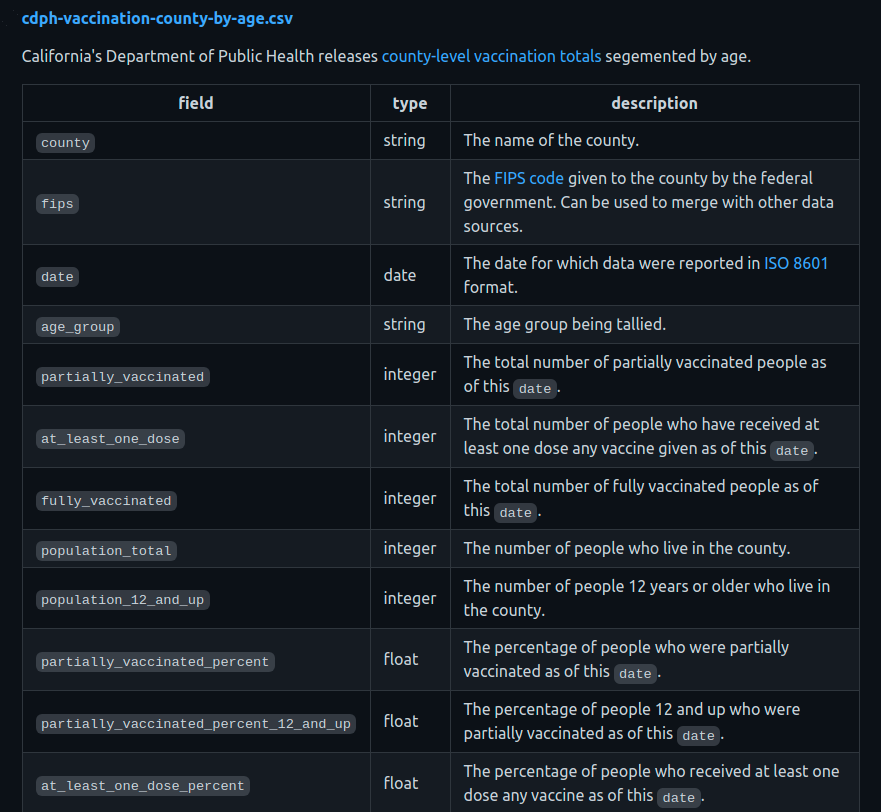 cdph-vaccination-county-by-age.csv

California's Department of Public Health releases county-level vaccination totals segemented by age.

| field | type | description |
|---|---|---|
| county | string | The name of the county. |
| fips | string | The FIPS code given to the county by the federal government. Can be used to merge with other data sources. |
| date | date | The date for which data were reported in ISO 8601 format. |
| age_group | string | The age group being tallied. |
| partially_vaccinated | integer | The total number of partially vaccinated people as of this date. |
| at_least_one_dose | integer | The total number of people who have received at least one dose any vaccine given as of this date. |
| fully_vaccinated | integer | The total number of fully vaccinated people as of this date. |
| population_total | integer | The number of people who live in the county. |
| population_12_and_up | integer | The number of people 12 years or older who live in the county. |
| partially_vaccinated_percent | float | The percentage of people who were partially vaccinated as of this date. |
| partially_vaccinated_percent_12_and_up | float | The percentage of people 12 and up who were partially vaccinated as of this date. |
| at_least_one_dose_percent | float | The percentage of people who received at least one dose any vaccine as of this date. |